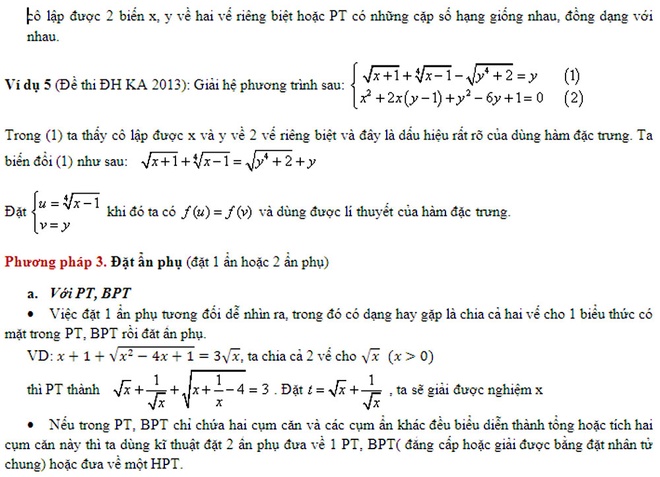 cô lập được 2 biến x, y về hai vế riêng biệt hoặc PT có những cặp số hạng giống nhau, đồng dạng với nhau.

Ví dụ 5 (Đề thi ĐH KA 2013): Giải hệ phương trình sau: $\begin{cases} \sqrt{x+1}+\sqrt[4]{x-1}-\sqrt{y^4+2}=y & (1) \\ x^2+2x(y-1)+y^2-6y+1=0 & (2) \end{cases}$

Trong (1) ta thấy cô lập được x và y về 2 vế riêng biệt và đây là dấu hiệu rất rõ của dùng hàm đặc trưng. Ta biến đổi (1) như sau: $\sqrt{x+1}+\sqrt[4]{x-1}=\sqrt{y^4+2}+y$

Đặt $\begin{cases} u=\sqrt[4]{x-1} \\ v=y \end{cases}$ khi đó ta có $f(u)=f(v)$ và dùng được lí thuyết của hàm đặc trưng.

Phương pháp 3. Đặt ẩn phụ (đặt 1 ẩn hoặc 2 ẩn phụ)

a. Với PT, BPT

• Việc đặt 1 ẩn phụ tương đối dễ nhìn ra, trong đó có dạng hay gặp là chia cả hai vế cho 1 biểu thức có mặt trong PT, BPT rồi đặt ẩn phụ.

VD: $x+1+\sqrt{x^2-4x+1}=3\sqrt{x}$, ta chia cả 2 vế cho $\sqrt{x}$ $(x>0)$

thì PT thành $\sqrt{x}+\frac{1}{\sqrt{x}}+\sqrt{x+\frac{1}{x}-4}=3$ . Đặt $t=\sqrt{x}+\frac{1}{\sqrt{x}}$ , ta sẽ giải được nghiệm x

• Nếu trong PT, BPT chỉ chứa hai cụm căn và các cụm ẩn khác đều biểu diễn thành tổng hoặc tích hai cụm căn này thì ta dùng kĩ thuật đặt 2 ẩn phụ đưa về 1 PT, BPT( đẳng cấp hoặc giải được bằng đặt nhân tử chung) hoặc đưa về một HPT.